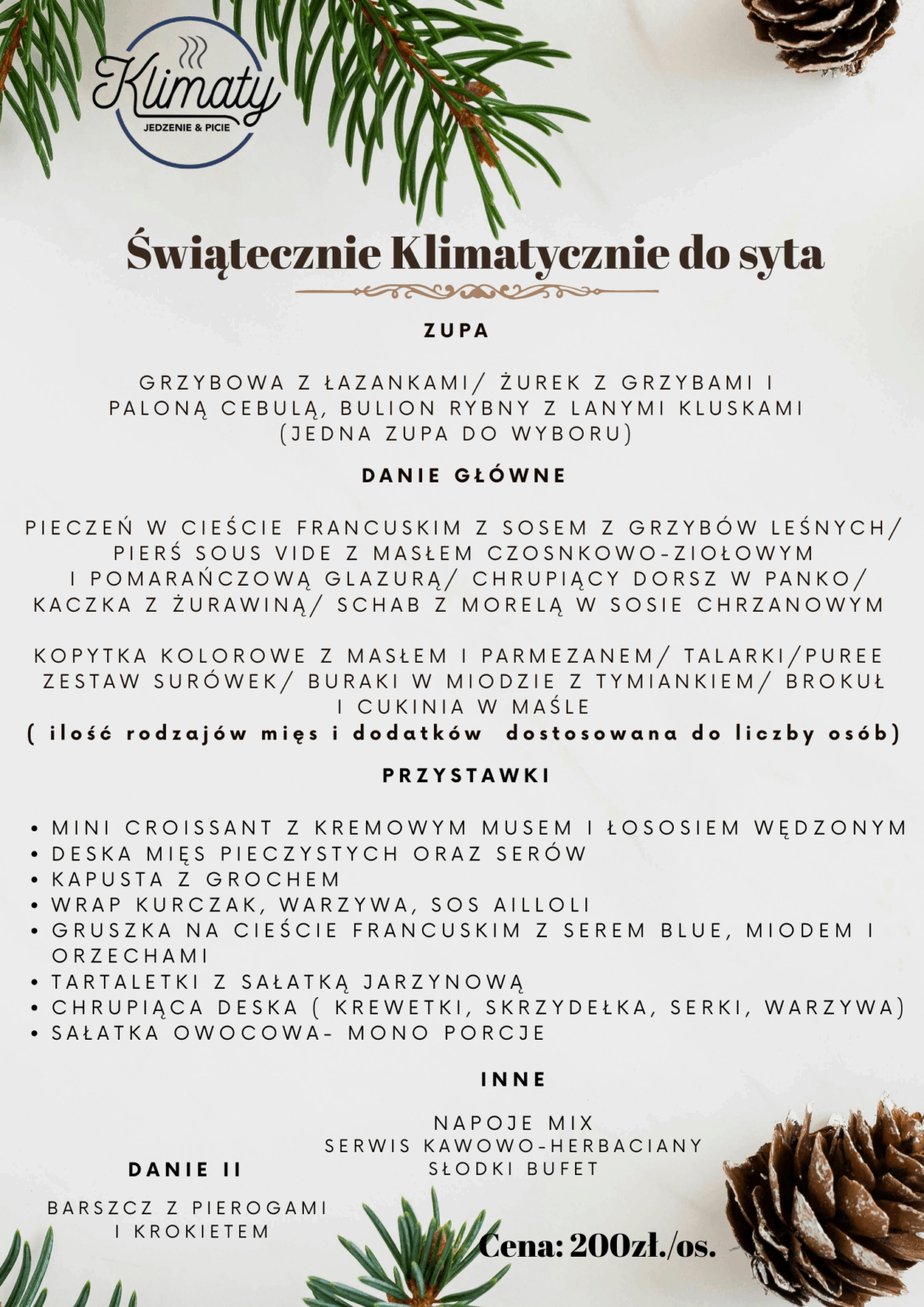 Klimaty
JEDZENIE & PICIE

Świątecznie Klimatycznie do syta

ZUPA

GRZYBOWA Z ŁAZANKAMI/ ŻUREK Z GRZYBAMI I PALONĄ CEBULĄ, BULION RYBNY Z LANYMI KLUSKAMI (JEDNA ZUPA DO WYBORU)

DANIE GŁÓWNE

PIECZEŃ W CIEŚCIE FRANCUSKIM Z SOSEM Z GRZYBÓW LEŚNYCH/ PIERŚ SOUS VIDE Z MASŁEM CZOSNKOWO-ZIOŁOWYM I POMARAŃCZOWĄ GLAZURĄ/ CHRUPIĄCY DORSZ W PANKO/ KACZKA Z ŻURAWINĄ/ SCHAB Z MORELĄ W SOSIE CHRZANOWYM

KOPYTKA KOLOROWE Z MASŁEM I PARMEZANEM/ TALARKI/PUREE ZESTAW SURÓWEK/ BURAKI W MIODZIE Z TYMIANKIEM/ BROKUŁ I CUKINIA W MAŚLE
( ilość rodzajów mięs i dodatków dostosowana do liczby osób)

PRZYSTAWKI

• MINI CROISSANT Z KREMOWYM MUSEM I ŁOSOSIEM WĘDZONYM
• DESKA MIĘS PIECZYSTYCH ORAZ SERÓW
• KAPUSTA Z GROCHEM
• WRAP KURCZAK, WARZYWA, SOS AILLOLI
• GRUSZKA NA CIEŚCIE FRANCUSKIM Z SEREM BLUE, MIODEM I ORZECHAMI
• TARTALETKI Z SAŁATKĄ JARZYNOWĄ
• CHRUPIĄCA DESKA ( KREWETKI, SKRZYDEŁKA, SERKI, WARZYWA)
• SAŁATKA OWOCOWA- MONO PORCJE

INNE

NAPOJE MIX
SERWIS KAWOWO-HERBACIANY
SŁODKI BUFET

DANIE II

BARSZCZ Z PIEROGAMI I KROKIETEM

Cena: 200zł./os.